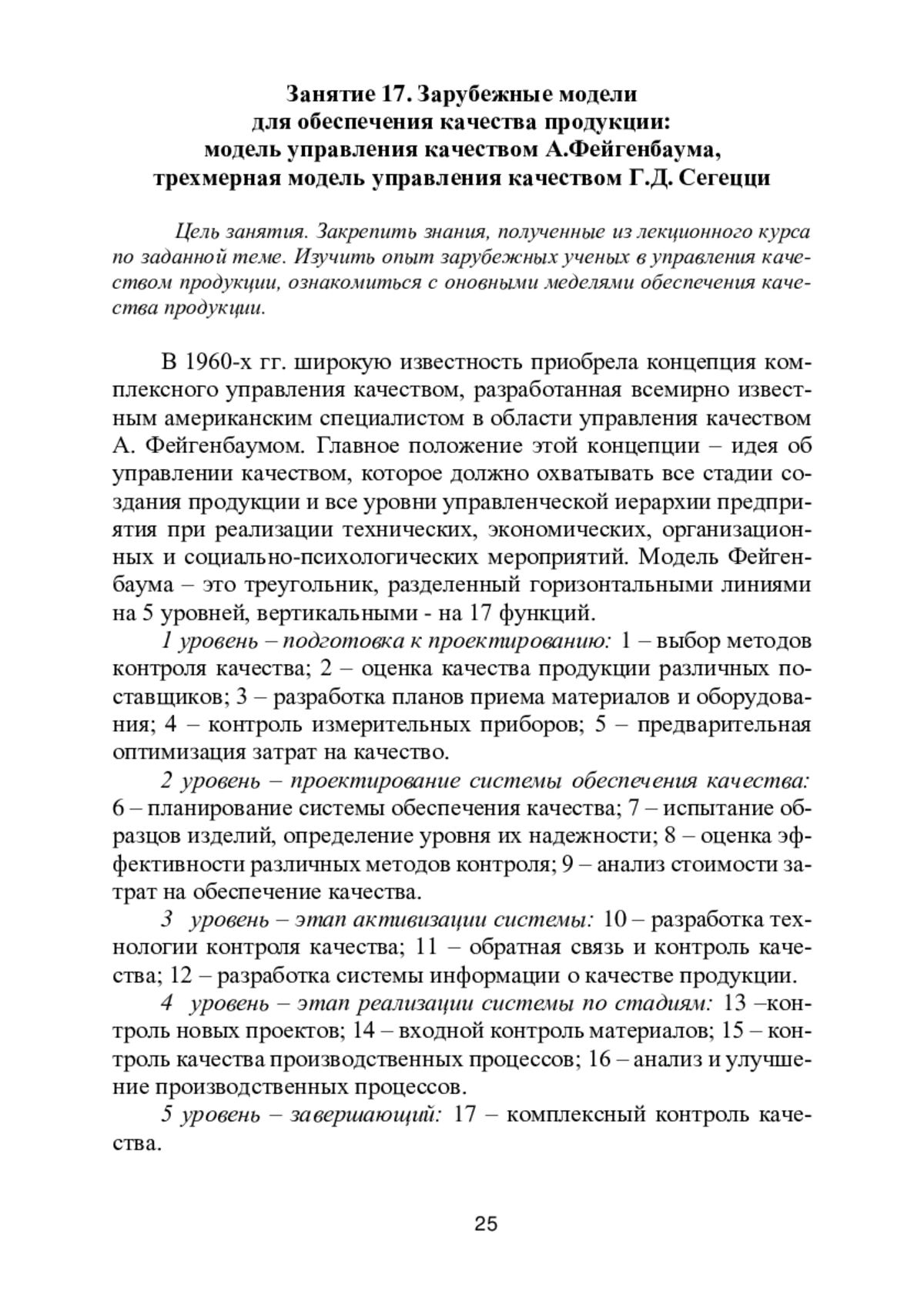 Занятие 17. Зарубежные модели для обеспечения качества продукции: модель управления качеством А.Фейгенбаума, трехмерная модель управления качеством Г.Д. Сегецци

Цель занятия. Закрепить знания, полученные из лекционного курса по заданной теме. Изучить опыт зарубежных ученых в управления качеством продукции, ознакомиться с оновными меделями обеспечения качества продукции.

В 1960-х гг. широкую известность приобрела концепция комплексного управления качеством, разработанная всемирно известным американским специалистом в области управления качеством А. Фейгенбаумом. Главное положение этой концепции – идея об управлении качеством, которое должно охватывать все стадии создания продукции и все уровни управленческой иерархии предприятия при реализации технических, экономических, организационных и социально-психологических мероприятий. Модель Фейгенбаума – это треугольник, разделенный горизонтальными линиями на 5 уровней, вертикальными - на 17 функций.

1 уровень – подготовка к проектированию: 1 – выбор методов контроля качества; 2 – оценка качества продукции различных поставщиков; 3 – разработка планов приема материалов и оборудования; 4 – контроль измерительных приборов; 5 – предварительная оптимизация затрат на качество.

2 уровень – проектирование системы обеспечения качества: 6 – планирование системы обеспечения качества; 7 – испытание образцов изделий, определение уровня их надежности; 8 – оценка эффективности различных методов контроля; 9 – анализ стоимости затрат на обеспечение качества.

3 уровень – этап активизации системы: 10 – разработка технологии контроля качества; 11 – обратная связь и контроль качества; 12 – разработка системы информации о качестве продукции.

4 уровень – этап реализации системы по стадиям: 13 –контроль новых проектов; 14 – входной контроль материалов; 15 – контроль качества производственных процессов; 16 – анализ и улучшение производственных процессов.

5 уровень – завершающий: 17 – комплексный контроль качества.

25